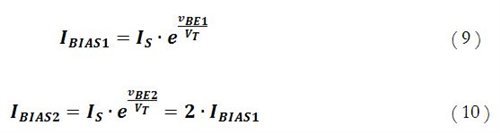 $I_{BIAS1} = I_S \cdot e^{\frac{v_{BE1}}{V_T}}$ (9)

$I_{BIAS2} = I_S \cdot e^{\frac{v_{BE2}}{V_T}} = 2 \cdot I_{BIAS1}$ (10)